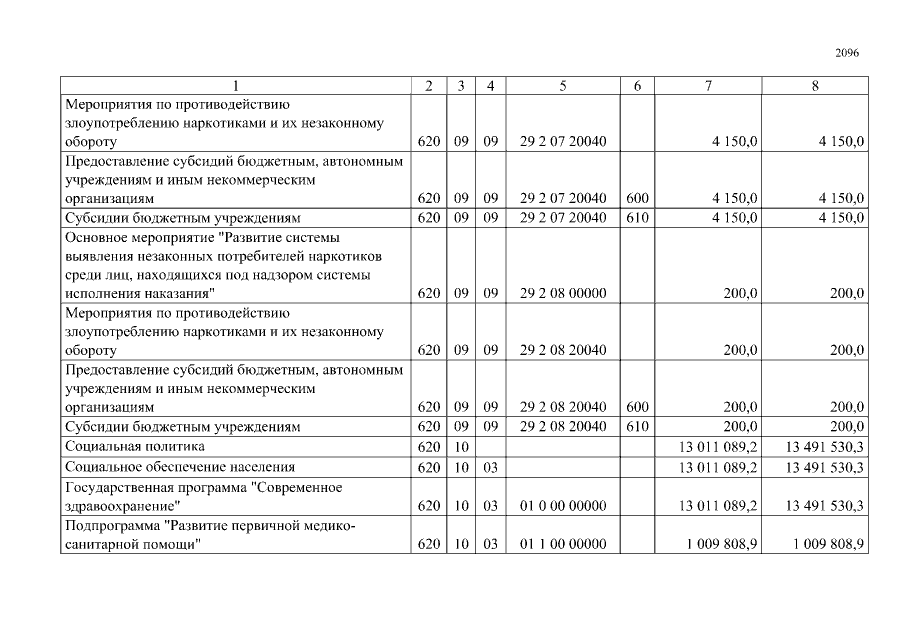 2096

| 1 | 2 | 3 | 4 | 5 | 6 | 7 | 8 |
|---|---|---|---|---|---|---|---|
| Мероприятия по противодействию злоупотреблению наркотиками и их незаконному обороту | 620 | 09 | 09 | 29 2 07 20040 |  | 4 150,0 | 4 150,0 |
| Предоставление субсидий бюджетным, автономным учреждениям и иным некоммерческим организациям | 620 | 09 | 09 | 29 2 07 20040 | 600 | 4 150,0 | 4 150,0 |
| Субсидии бюджетным учреждениям | 620 | 09 | 09 | 29 2 07 20040 | 610 | 4 150,0 | 4 150,0 |
| Основное мероприятие "Развитие системы выявления незаконных потребителей наркотиков среди лиц, находящихся под надзором системы исполнения наказания" | 620 | 09 | 09 | 29 2 08 00000 |  | 200,0 | 200,0 |
| Мероприятия по противодействию злоупотреблению наркотиками и их незаконному обороту | 620 | 09 | 09 | 29 2 08 20040 |  | 200,0 | 200,0 |
| Предоставление субсидий бюджетным, автономным учреждениям и иным некоммерческим организациям | 620 | 09 | 09 | 29 2 08 20040 | 600 | 200,0 | 200,0 |
| Субсидии бюджетным учреждениям | 620 | 09 | 09 | 29 2 08 20040 | 610 | 200,0 | 200,0 |
| Социальная политика | 620 | 10 |  |  |  | 13 011 089,2 | 13 491 530,3 |
| Социальное обеспечение населения | 620 | 10 | 03 |  |  | 13 011 089,2 | 13 491 530,3 |
| Государственная программа "Современное здравоохранение" | 620 | 10 | 03 | 01 0 00 00000 |  | 13 011 089,2 | 13 491 530,3 |
| Подпрограмма "Развитие первичной медико-санитарной помощи" | 620 | 10 | 03 | 01 1 00 00000 |  | 1 009 808,9 | 1 009 808,9 |